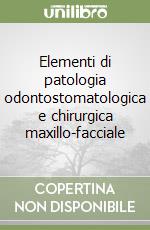 unilibro

Elementi di patologia odontostomatologica e chirurgica maxillo-facciale

COPERTINA
NON DISPONIBILE